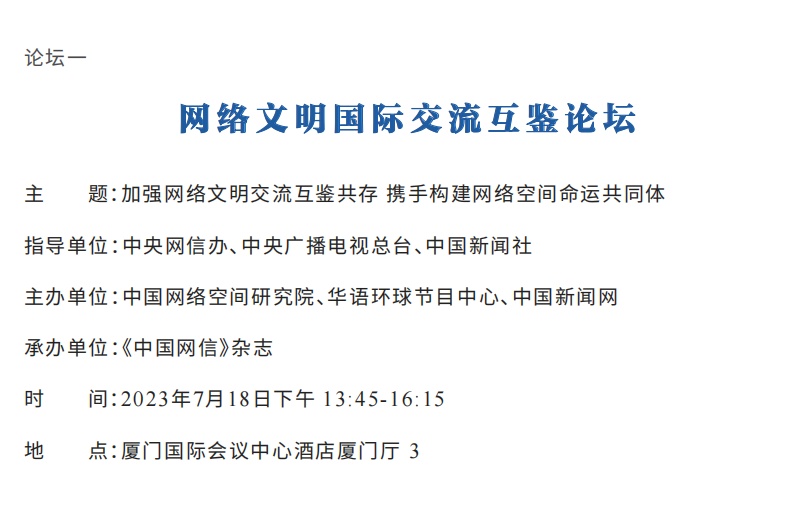 论坛一

网络文明国际交流互鉴论坛

主　　题：加强网络文明交流互鉴共存 携手构建网络空间命运共同体

指导单位：中央网信办、中央广播电视总台、中国新闻社

主办单位：中国网络空间研究院、华语环球节目中心、中国新闻网

承办单位：《中国网信》杂志

时　　间：2023年7月18日下午 13:45-16:15

地　　点：厦门国际会议中心酒店厦门厅 3